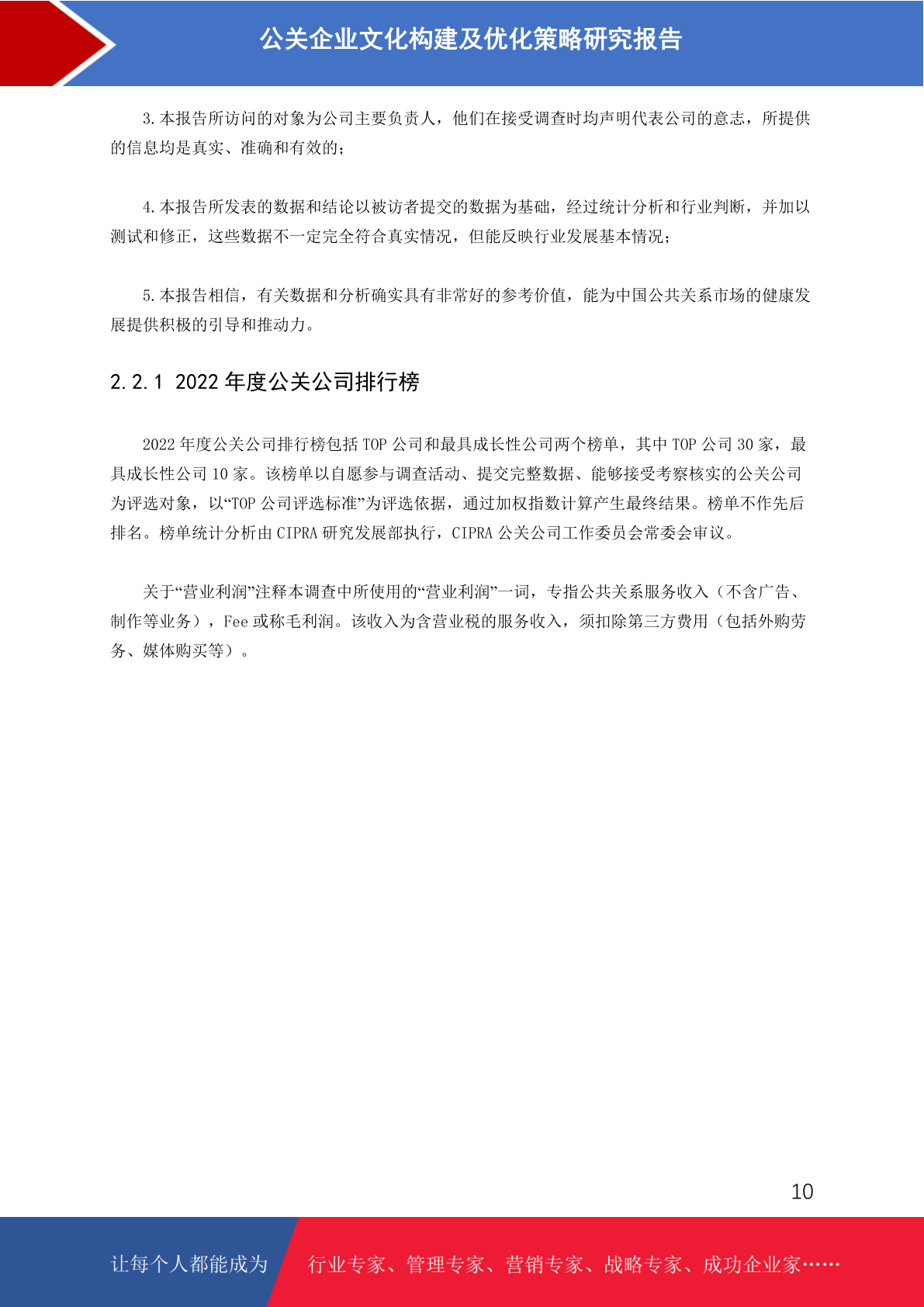 公关企业文化构建及优化策略研究报告

3.本报告所访问的对象为公司主要负责人，他们在接受调查时均声明代表公司的意志，所提供的信息均是真实、准确和有效的；

4.本报告所发表的数据和结论以被访者提交的数据为基础，经过统计分析和行业判断，并加以测试和修正，这些数据不一定完全符合真实情况，但能反映行业发展基本情况；

5.本报告相信，有关数据和分析确实具有非常好的参考价值，能为中国公共关系市场的健康发展提供积极的引导和推动力。

2.2.1 2022 年度公关公司排行榜

2022 年度公关公司排行榜包括 TOP 公司和最具成长性公司两个榜单，其中 TOP 公司 30 家，最具成长性公司 10 家。该榜单以自愿参与调查活动、提交完整数据、能够接受考察核实的公关公司为评选对象，以“TOP 公司评选标准”为评选依据，通过加权指数计算产生最终结果。榜单不作先后排名。榜单统计分析由 CIPRA 研究发展部执行，CIPRA 公关公司工作委员会常委会审议。

关于“营业利润”注释本调查中所使用的“营业利润”一词，专指公共关系服务收入（不含广告、制作等业务），Fee 或称毛利润。该收入为含营业税的服务收入，须扣除第三方费用（包括外购劳务、媒体购买等）。

10

让每个人都能成为 行业专家、管理专家、营销专家、战略专家、成功企业家……